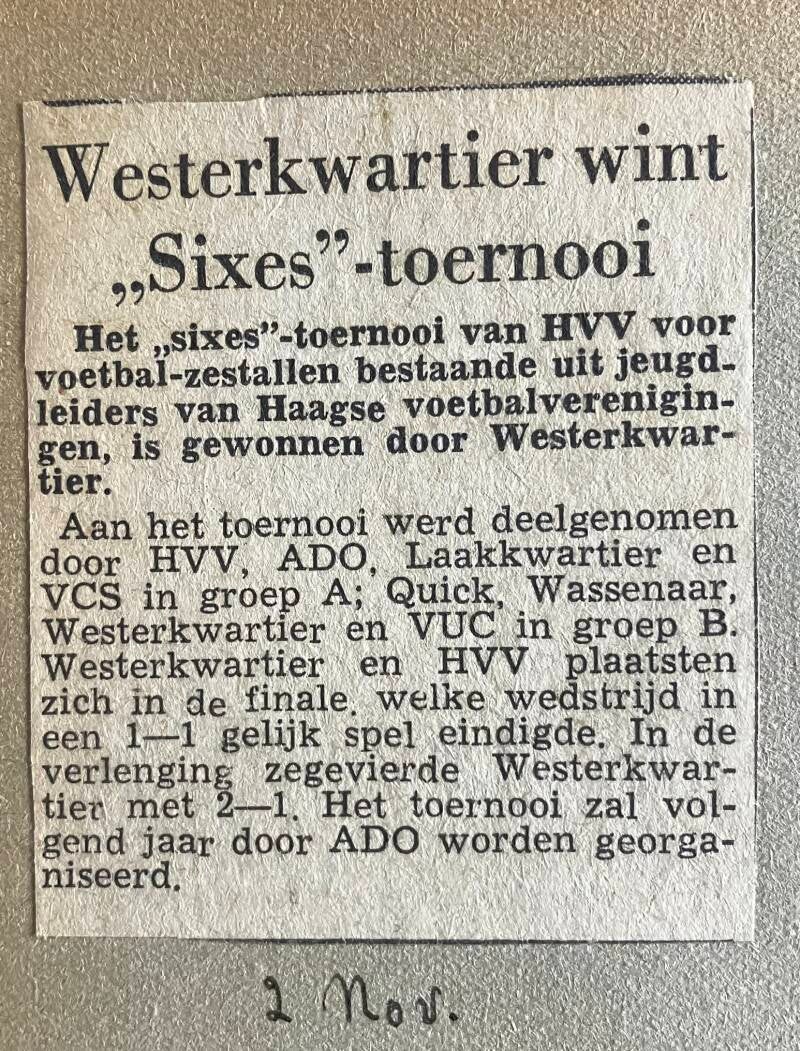 Westerkwartier wint „Sixes"-toernooi

Het „sixes"-toernooi van HVV voor voetbal-zestallen bestaande uit jeugdleiders van Haagse voetbalverenigingen, is gewonnen door Westerkwartier.

Aan het toernooi werd deelgenomen door HVV, ADO, Laakkwartier en VCS in groep A; Quick, Wassenaar, Westerkwartier en VUC in groep B. Westerkwartier en HVV plaatsten zich in de finale, welke wedstrijd in een 1—1 gelijk spel eindigde. In de verlenging zegevierde Westerkwartier met 2—1. Het toernooi zal volgend jaar door ADO worden georganiseerd.

2 Nov.